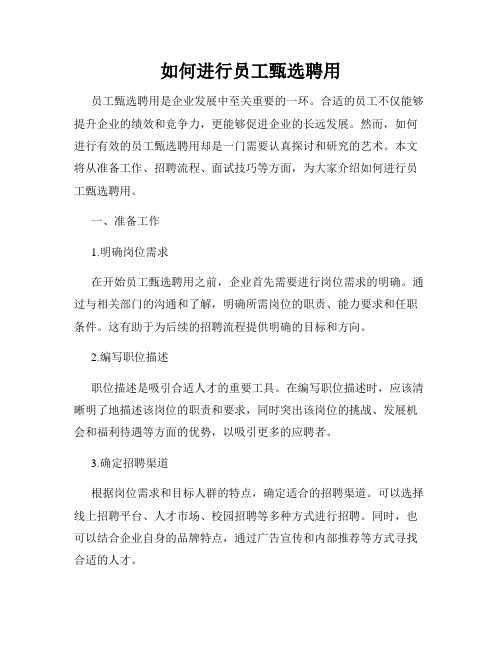 如何进行员工甄选聘用

员工甄选聘用是企业发展中至关重要的一环。合适的员工不仅能够提升企业的绩效和竞争力，更能够促进企业的长远发展。然而，如何进行有效的员工甄选聘用却是一门需要认真探讨和研究的艺术。本文将从准备工作、招聘流程、面试技巧等方面，为大家介绍如何进行员工甄选聘用。

一、准备工作

1.明确岗位需求

在开始员工甄选聘用之前，企业首先需要进行岗位需求的明确。通过与相关部门的沟通和了解，明确所需岗位的职责、能力要求和任职条件。这有助于为后续的招聘流程提供明确的目标和方向。

2.编写职位描述

职位描述是吸引合适人才的重要工具。在编写职位描述时，应该清晰明了地描述该岗位的职责和要求，同时突出该岗位的挑战、发展机会和福利待遇等方面的优势，以吸引更多的应聘者。

3.确定招聘渠道

根据岗位需求和目标人群的特点，确定适合的招聘渠道。可以选择线上招聘平台、人才市场、校园招聘等多种方式进行招聘。同时，也可以结合企业自身的品牌特点，通过广告宣传和内部推荐等方式寻找合适的人才。